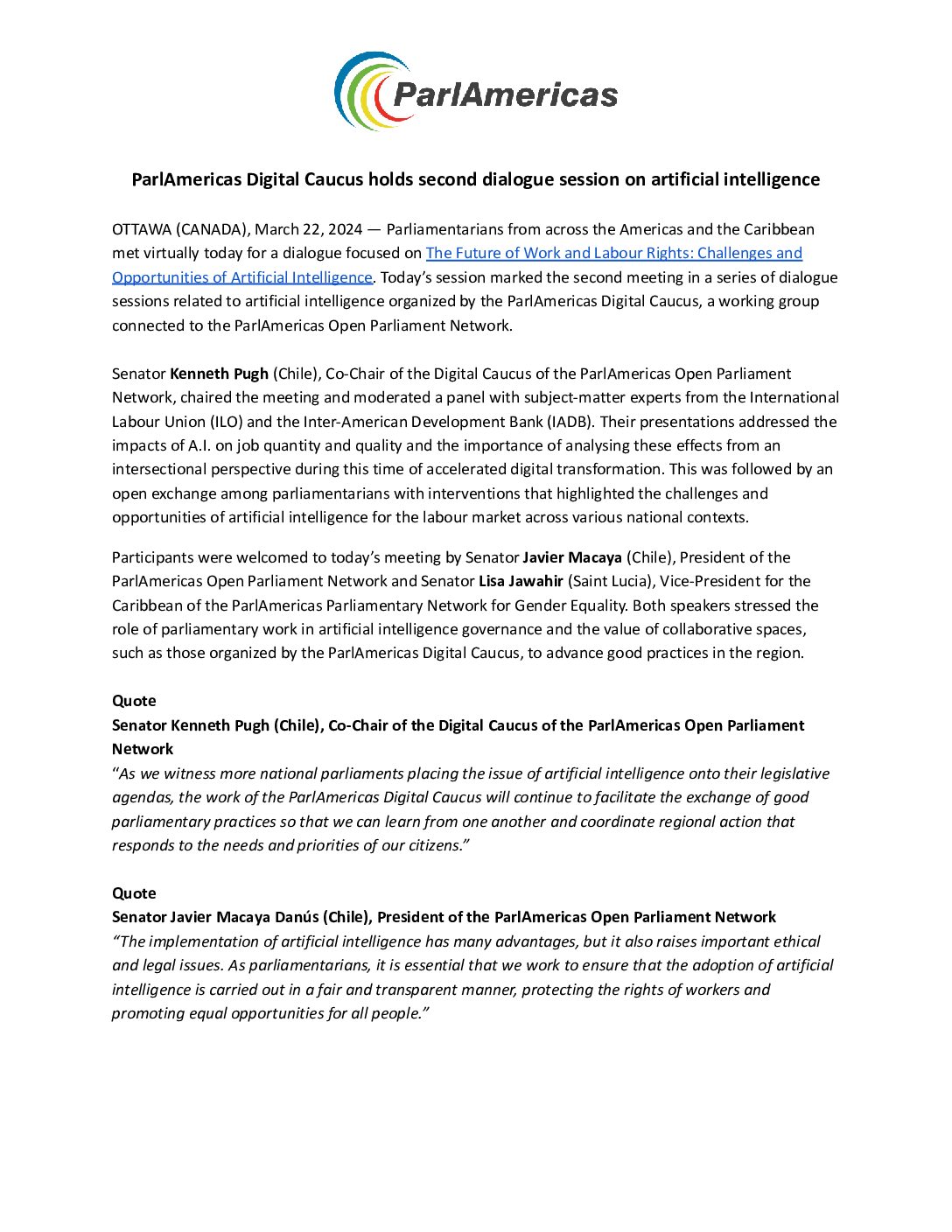 ParlAmericas

ParlAmericas Digital Caucus holds second dialogue session on artificial intelligence

OTTAWA (CANADA), March 22, 2024 — Parliamentarians from across the Americas and the Caribbean met virtually today for a dialogue focused on The Future of Work and Labour Rights: Challenges and Opportunities of Artificial Intelligence. Today's session marked the second meeting in a series of dialogue sessions related to artificial intelligence organized by the ParlAmericas Digital Caucus, a working group connected to the ParlAmericas Open Parliament Network.

Senator Kenneth Pugh (Chile), Co-Chair of the Digital Caucus of the ParlAmericas Open Parliament Network, chaired the meeting and moderated a panel with subject-matter experts from the International Labour Union (ILO) and the Inter-American Development Bank (IADB). Their presentations addressed the impacts of A.I. on job quantity and quality and the importance of analysing these effects from an intersectional perspective during this time of accelerated digital transformation. This was followed by an open exchange among parliamentarians with interventions that highlighted the challenges and opportunities of artificial intelligence for the labour market across various national contexts.

Participants were welcomed to today's meeting by Senator Javier Macaya (Chile), President of the ParlAmericas Open Parliament Network and Senator Lisa Jawahir (Saint Lucia), Vice-President for the Caribbean of the ParlAmericas Parliamentary Network for Gender Equality. Both speakers stressed the role of parliamentary work in artificial intelligence governance and the value of collaborative spaces, such as those organized by the ParlAmericas Digital Caucus, to advance good practices in the region.

Quote
Senator Kenneth Pugh (Chile), Co-Chair of the Digital Caucus of the ParlAmericas Open Parliament Network
"As we witness more national parliaments placing the issue of artificial intelligence onto their legislative agendas, the work of the ParlAmericas Digital Caucus will continue to facilitate the exchange of good parliamentary practices so that we can learn from one another and coordinate regional action that responds to the needs and priorities of our citizens."

Quote
Senator Javier Macaya Danús (Chile), President of the ParlAmericas Open Parliament Network
"The implementation of artificial intelligence has many advantages, but it also raises important ethical and legal issues. As parliamentarians, it is essential that we work to ensure that the adoption of artificial intelligence is carried out in a fair and transparent manner, protecting the rights of workers and promoting equal opportunities for all people."